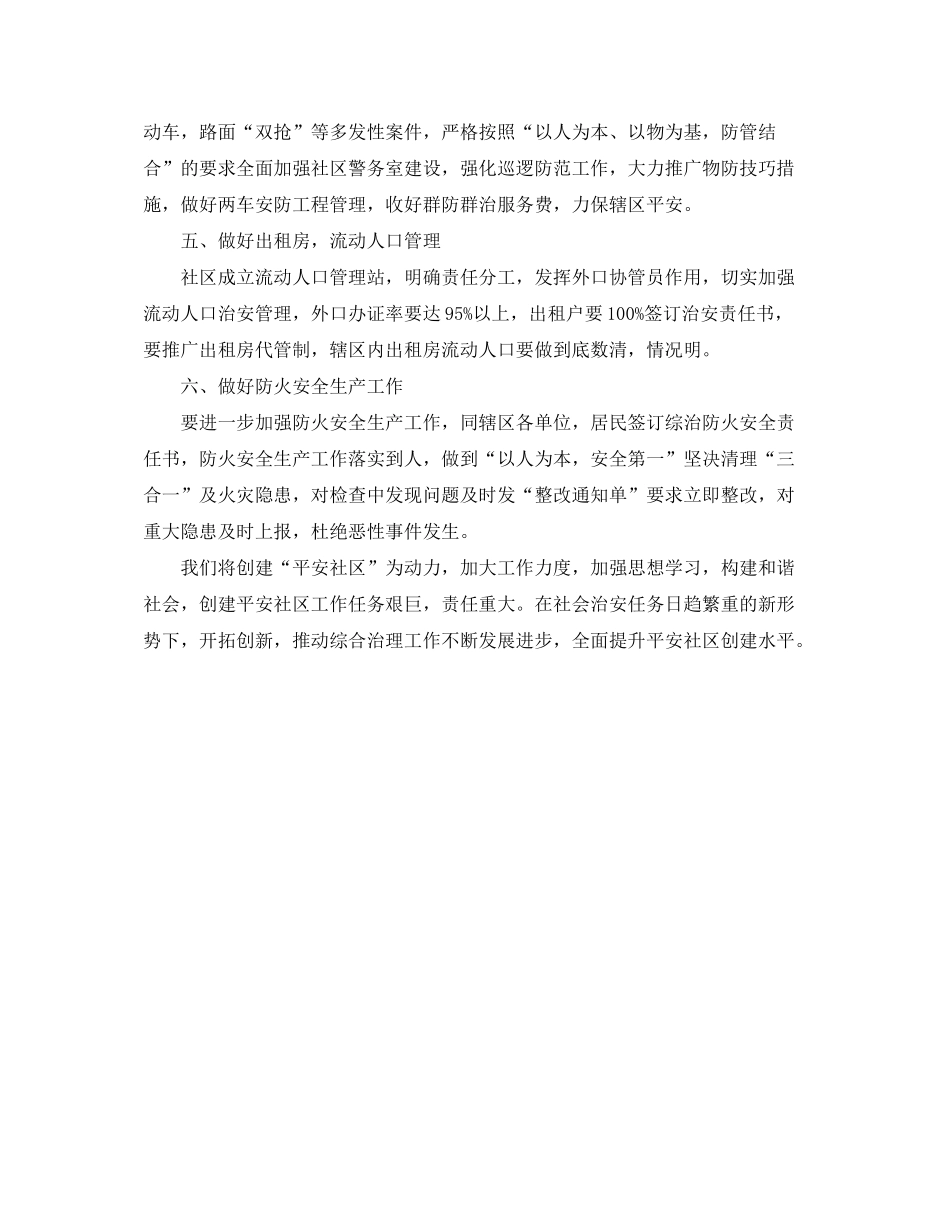 动车，路面“双抢”等多发性案件，严格按照“以人为本、以物为基，防管结合”的要求全面加强社区警务室建设，强化巡逻防范工作，大力推广物防技巧措施，做好两车安防工程管理，收好群防群治服务费，力保辖区平安。

五、做好出租房，流动人口管理

社区成立流动人口管理站，明确责任分工，发挥外口协管员作用，切实加强流动人口治安管理，外口办证率要达95%以上，出租户要100%签订治安责任书，要推广出租房代管制，辖区内出租房流动人口要做到底数清，情况明。

六、做好防火安全生产工作

要进一步加强防火安全生产工作，同辖区各单位，居民签订综治防火安全责任书，防火安全生产工作落实到人，做到“以人为本，安全第一”坚决清理“三合一”及火灾隐患，对检查中发现问题及时发“整改通知单”要求立即整改，对重大隐患及时上报，杜绝恶性事件发生。

我们将创建“平安社区”为动力，加大工作力度，加强思想学习，构建和谐社会，创建平安社区工作任务艰巨，责任重大。在社会治安任务日趋繁重的新形势下，开拓创新，推动综合治理工作不断发展进步，全面提升平安社区创建水平。